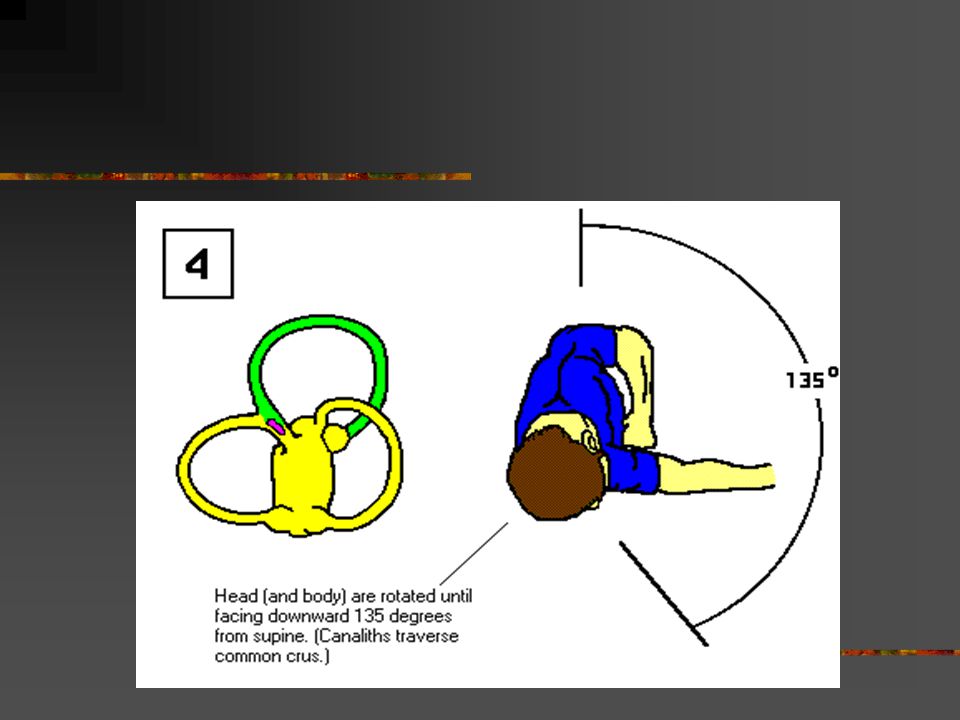 4

135°

Head (and body) are rotated until facing downward 135 degrees from supine. (Canaliths traverse common crus.)